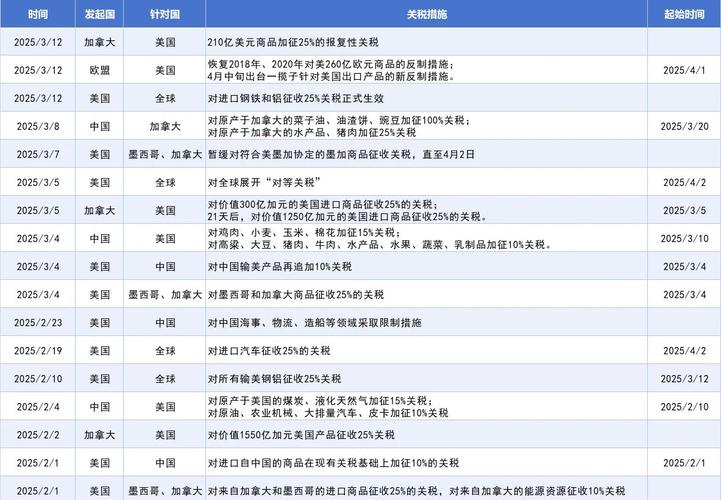 | 时间 | 发起国 | 针对国 | 关税措施 | 起始时间 |
|---|---|---|---|---|
| 2025/3/12 | 加拿大 | 美国 | 210亿美元商品加征25%的报复性关税 | |
| 2025/3/12 | 欧盟 | 美国 | 恢复2018年、2020年对美260亿欧元商品的反制措施；4月中旬出台一揽子针对美国出口产品的新反制措施。 | 2025/4/1 |
| 2025/3/12 | 美国 | 全球 | 对进口钢铁和铝征收25%关税正式生效 | |
| 2025/3/8 | 中国 | 加拿大 | 对原产于加拿大的菜子油、油渣饼、豌豆加征100%关税；对原产于加拿大的水产品、猪肉加征25%关税 | 2025/3/20 |
| 2025/3/7 | 美国 | 墨西哥、加拿大 | 暂缓对符合美墨加协定的墨加商品征收关税，直至4月2日 | |
| 2025/3/5 | 美国 | 全球 | 对全球展开“对等关税” | 2025/4/2 |
| 2025/3/5 | 加拿大 | 美国 | 对价值300亿加元的美国进口商品征收25%的关税；21天后，对价值1250亿加元的美国进口商品征收25%的关税。 | 2025/3/5 |
| 2025/3/4 | 中国 | 美国 | 对鸡肉、小麦、玉米、棉花加征15%关税；对高粱、大豆、猪肉、牛肉、水产品、水果、蔬菜、乳制品加征10%关税。 | 2025/3/10 |
| 2025/3/4 | 美国 | 中国 | 对中国输美产品再追加10%关税 | 2025/3/4 |
| 2025/3/4 | 美国 | 墨西哥、加拿大 | 对墨西哥和加拿大商品征收25%的关税 | 2025/3/4 |
| 2025/2/23 | 美国 | 中国 | 对中国海事、物流、造船等领域采取限制措施 | |
| 2025/2/19 | 美国 | 全球 | 对进口汽车征收25%的关税 | 2025/4/2 |
| 2025/2/10 | 美国 | 全球 | 对所有输美钢铝征收25%关税 | 2025/3/12 |
| 2025/2/4 | 中国 | 美国 | 对原产于美国的煤炭、液化天然气加征15%关税；对原油、农业机械、大排量汽车、皮卡加征10%关税 | 2025/2/10 |
| 2025/2/2 | 加拿大 | 美国 | 对价值1550亿加元美国产品征收25%关税 | |
| 2025/2/1 | 美国 | 中国 | 对进口自中国的商品在现有关税基础上加征10%的关税 | 2025/2/1 |
| 2025/2/1 | 美国 | 墨西哥、加拿大 | 对来自加拿大和墨西哥的进口商品征收25%的关税，对来自加拿大的能源资源征收10%关税 | |